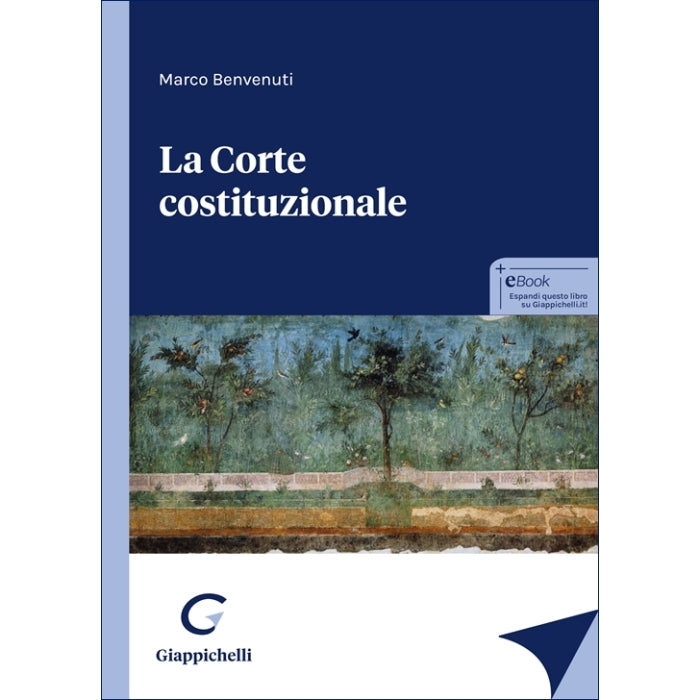 Marco Benvenuti

La Corte costituzionale

+ eBook
Espandi questo libro su Giappichelli.it!

Giappichelli